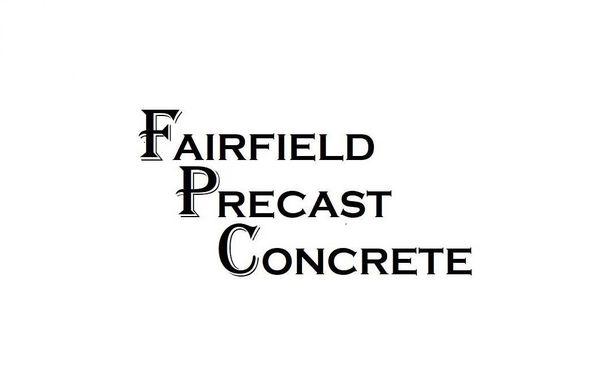 FAIRFIELD
PRECAST
CONCRETE